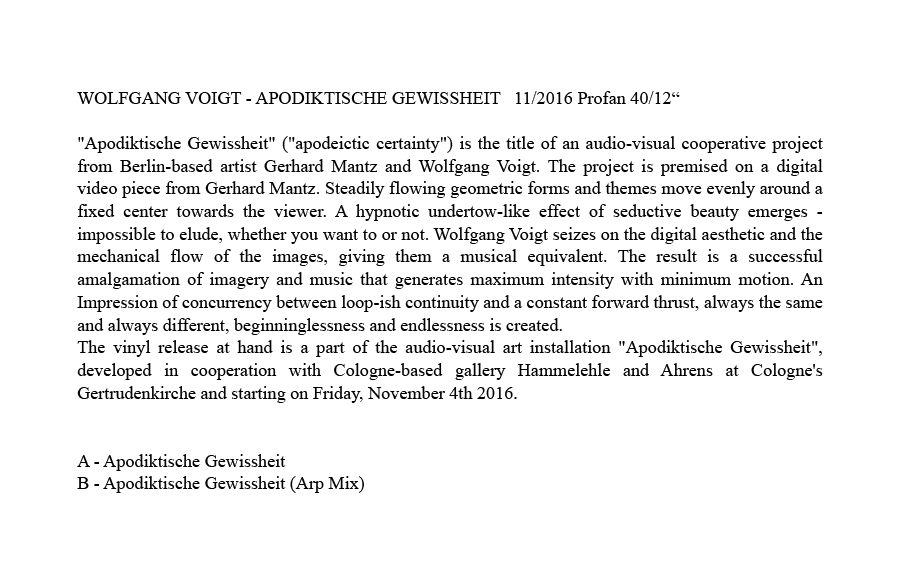 WOLFGANG VOIGT - APODIKTISCHE GEWISSHEIT 11/2016 Profan 40/12"

"Apodiktische Gewissheit" ("apodeictic certainty") is the title of an audio-visual cooperative project from Berlin-based artist Gerhard Mantz and Wolfgang Voigt. The project is premised on a digital video piece from Gerhard Mantz. Steadily flowing geometric forms and themes move evenly around a fixed center towards the viewer. A hypnotic undertow-like effect of seductive beauty emerges - impossible to elude, whether you want to or not. Wolfgang Voigt seizes on the digital aesthetic and the mechanical flow of the images, giving them a musical equivalent. The result is a successful amalgamation of imagery and music that generates maximum intensity with minimum motion. An Impression of concurrency between loop-ish continuity and a constant forward thrust, always the same and always different, beginninglessness and endlessness is created.
The vinyl release at hand is a part of the audio-visual art installation "Apodiktische Gewissheit", developed in cooperation with Cologne-based gallery Hammelehle and Ahrens at Cologne's Gertrudenkirche and starting on Friday, November 4th 2016.

A - Apodiktische Gewissheit
B - Apodiktische Gewissheit (Arp Mix)